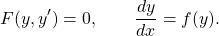 $F(y, y') = 0, \qquad \frac{dy}{dx} = f(y).$